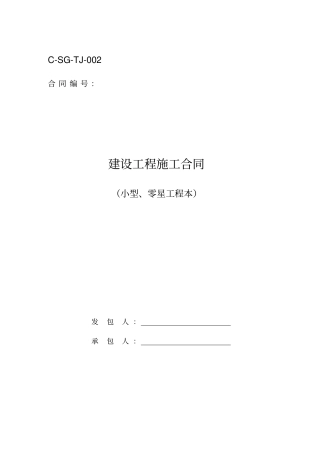 C-SG-TJ-002

合同编号：

建设工程施工合同

（小型、零星工程本）

发 包 人：

承 包 人：